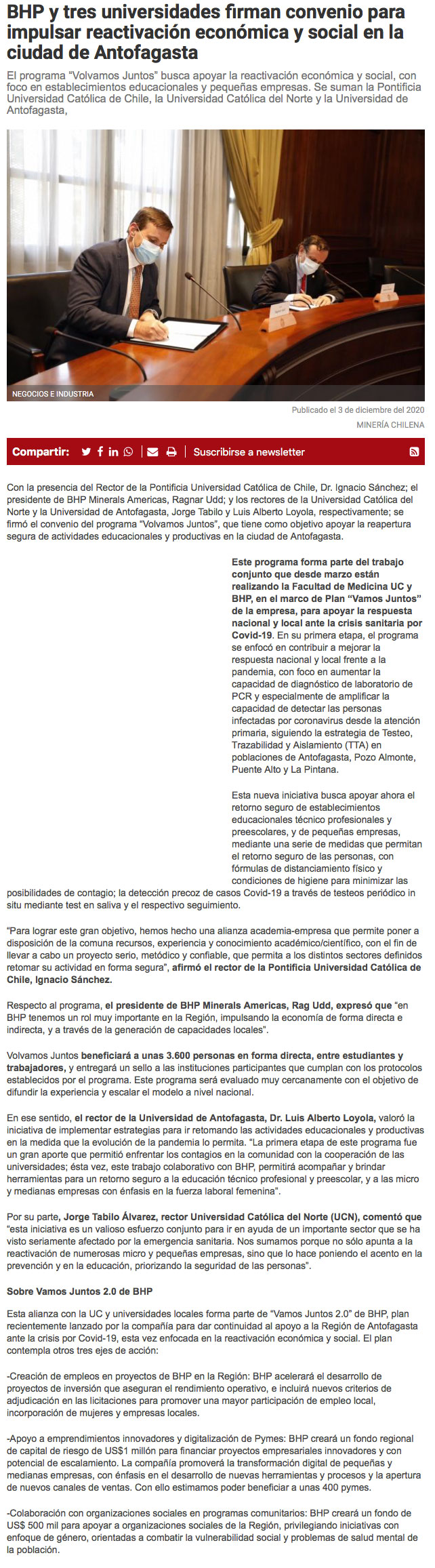 BHP y tres universidades firman convenio para impulsar reactivación económica y social en la ciudad de Antofagasta

El programa "Volvamos Juntos" busca apoyar la reactivación económica y social, con foco en establecimientos educacionales y pequeñas empresas. Se suman la Pontificia Universidad Católica de Chile, la Universidad Católica del Norte y la Universidad de Antofagasta,

NEGOCIOS E INDUSTRIA

Publicado el 3 de diciembre del 2020

MINERÍA CHILENA

Compartir:

Suscribirse a newsletter

Con la presencia del Rector de la Pontificia Universidad Católica de Chile, Dr. Ignacio Sánchez; el presidente de BHP Minerals Americas, Ragnar Udd; y los rectores de la Universidad Católica del Norte y la Universidad de Antofagasta, Jorge Tabilo y Luis Alberto Loyola, respectivamente; se firmó el convenio del programa "Volvamos Juntos", que tiene como objetivo apoyar la reapertura segura de actividades educacionales y productivas en la ciudad de Antofagasta.

Este programa forma parte del trabajo conjunto que desde marzo están realizando la Facultad de Medicina UC y BHP, en el marco de Plan "Vamos Juntos" de la empresa, para apoyar la respuesta nacional y local ante la crisis sanitaria por Covid-19. En su primera etapa, el programa se enfocó en contribuir a mejorar la respuesta nacional y local frente a la pandemia, con foco en aumentar la capacidad de diagnóstico de laboratorio de PCR y especialmente de amplificar la capacidad de detectar las personas infectadas por coronavirus desde la atención primaria, siguiendo la estrategia de Testeo, Trazabilidad y Aislamiento (TTA) en poblaciones de Antofagasta, Pozo Almonte, Puente Alto y La Pintana.

Esta nueva iniciativa busca apoyar ahora el retorno seguro de establecimientos educacionales técnico profesionales y preescolares, y de pequeñas empresas, mediante una serie de medidas que permitan el retorno seguro de las personas, con fórmulas de distanciamiento físico y condiciones de higiene para minimizar las posibilidades de contagio; la detección precoz de casos Covid-19 a través de testeos periódico in situ mediante test en saliva y el respectivo seguimiento.

"Para lograr este gran objetivo, hemos hecho una alianza academia-empresa que permite poner a disposición de la comuna recursos, experiencia y conocimiento académico/científico, con el fin de llevar a cabo un proyecto serio, metódico y confiable, que permita a los distintos sectores definidos retomar su actividad en forma segura", afirmó el rector de la Pontificia Universidad Católica de Chile, Ignacio Sánchez.

Respecto al programa, el presidente de BHP Minerals Americas, Rag Udd, expresó que "en BHP tenemos un rol muy importante en la Región, impulsando la economía de forma directa e indirecta, y a través de la generación de capacidades locales".

Volvamos Juntos beneficiará a unas 3.600 personas en forma directa, entre estudiantes y trabajadores, y entregará un sello a las instituciones participantes que cumplan con los protocolos establecidos por el programa. Este programa será evaluado muy cercanamente con el objetivo de difundir la experiencia y escalar el modelo a nivel nacional.

En ese sentido, el rector de la Universidad de Antofagasta, Dr. Luis Alberto Loyola, valoró la iniciativa de implementar estrategias para ir retomando las actividades educacionales y productivas en la medida que la evolución de la pandemia lo permita. "La primera etapa de este programa fue un gran aporte que permitió enfrentar los contagios en la comunidad con la cooperación de las universidades; ésta vez, este trabajo colaborativo con BHP, permitirá acompañar y brindar herramientas para un retorno seguro a la educación técnico profesional y preescolar, y a las micro y medianas empresas con énfasis en la fuerza laboral femenina".

Por su parte, Jorge Tabilo Álvarez, rector Universidad Católica del Norte (UCN), comentó que "esta iniciativa es un valioso esfuerzo conjunto para ir en ayuda de un importante sector que se ha visto seriamente afectado por la emergencia sanitaria. Nos sumamos porque no sólo apunta a la reactivación de numerosas micro y pequeñas empresas, sino que lo hace poniendo el acento en la prevención y en la educación, priorizando la seguridad de las personas".

Sobre Vamos Juntos 2.0 de BHP

Esta alianza con la UC y universidades locales forma parte de "Vamos Juntos 2.0" de BHP, plan recientemente lanzado por la compañía para dar continuidad al apoyo a la Región de Antofagasta ante la crisis por Covid-19, esta vez enfocada en la reactivación económica y social. El plan contempla otros tres ejes de acción:

-Creación de empleos en proyectos de BHP en la Región: BHP acelerará el desarrollo de proyectos de inversión que aseguran el rendimiento operativo, e incluirá nuevos criterios de adjudicación en las licitaciones para promover una mayor participación de empleo local, incorporación de mujeres y empresas locales.

-Apoyo a emprendimientos innovadores y digitalización de Pymes: BHP creará un fondo regional de capital de riesgo de US$1 millón para financiar proyectos empresariales innovadores y con potencial de escalamiento. La compañía promoverá la transformación digital de pequeñas y medianas empresas, con énfasis en el desarrollo de nuevas herramientas y procesos y la apertura de nuevos canales de ventas. Con ello estimamos poder beneficiar a unas 400 pymes.

-Colaboración con organizaciones sociales en programas comunitarios: BHP creará un fondo de US$ 500 mil para apoyar a organizaciones sociales de la Región, privilegiando iniciativas con enfoque de género, orientadas a combatir la vulnerabilidad social y problemas de salud mental de la población.